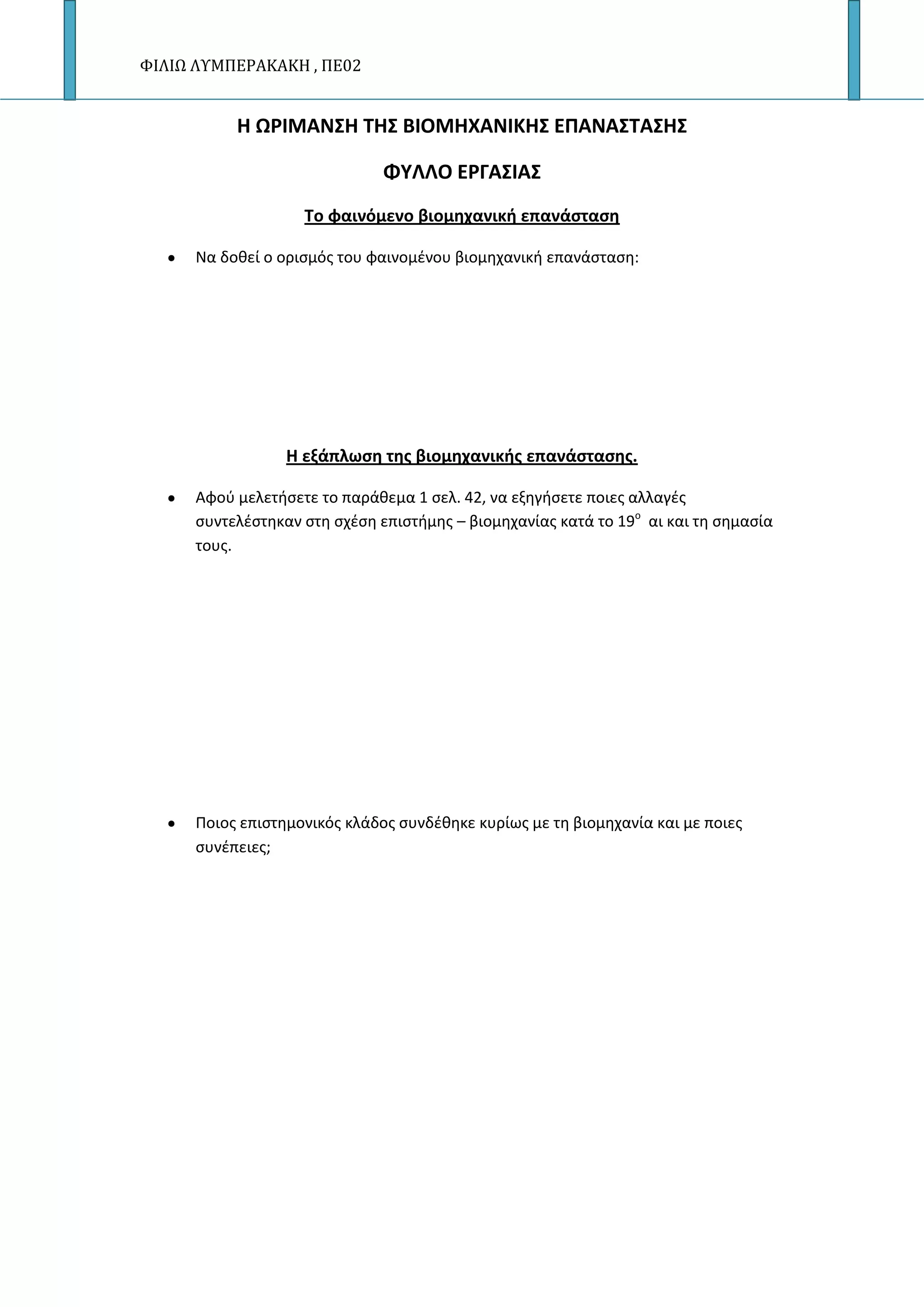 ΦΙΛΙΩ ΛΥΜΠΕΡΑΚΑΚΗ , ΠΕ02

Η ΩΡΙΜΑΝΣΗ ΤΗΣ ΒΙΟΜΗΧΑΝΙΚΗΣ ΕΠΑΝΑΣΤΑΣΗΣ

ΦΥΛΛΟ ΕΡΓΑΣΙΑΣ

Το φαινόμενο βιομηχανική επανάσταση

• Να δοθεί ο ορισμός του φαινομένου βιομηχανική επανάσταση:

Η εξάπλωση της βιομηχανικής επανάστασης.

• Αφού μελετήσετε το παράθεμα 1 σελ. 42, να εξηγήσετε ποιες αλλαγές συντελέστηκαν στη σχέση επιστήμης – βιομηχανίας κατά το 19$^{ο}$ αι και τη σημασία τους.

• Ποιος επιστημονικός κλάδος συνδέθηκε κυρίως με τη βιομηχανία και με ποιες συνέπειες;